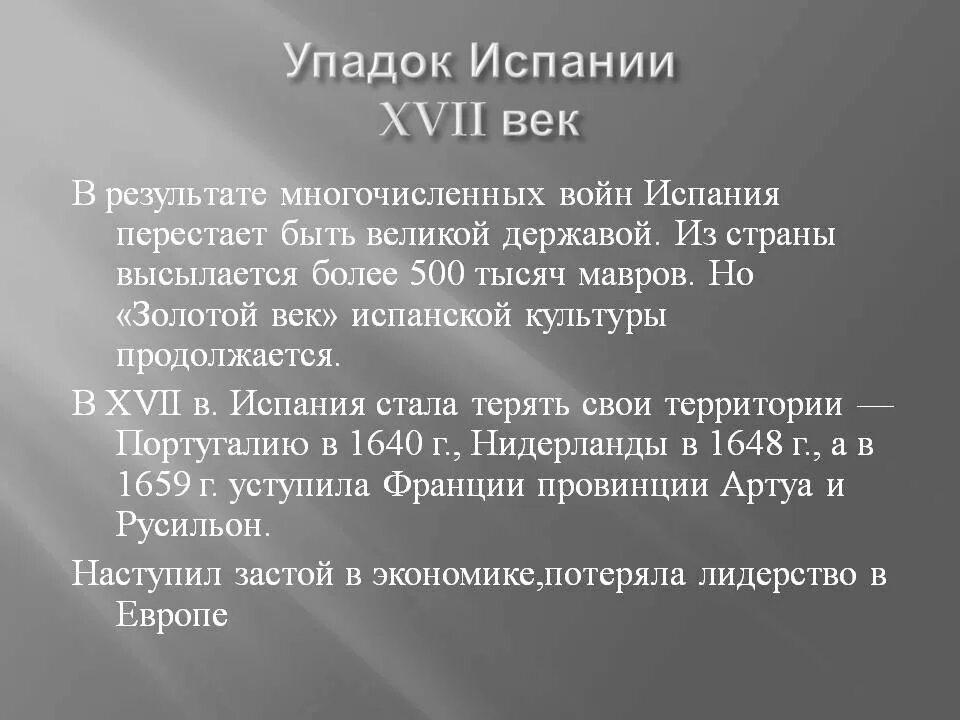 Упадок Испании
XVII век

В результате многочисленных войн Испания перестает быть великой державой. Из страны высылается более 500 тысяч мавров. Но «Золотой век» испанской культуры продолжается.

В XVII в. Испания стала терять свои территории — Португалию в 1640 г., Нидерланды в 1648 г., а в 1659 г. уступила Франции провинции Артуа и Русильон.

Наступил застой в экономике,потеряла лидерство в Европе